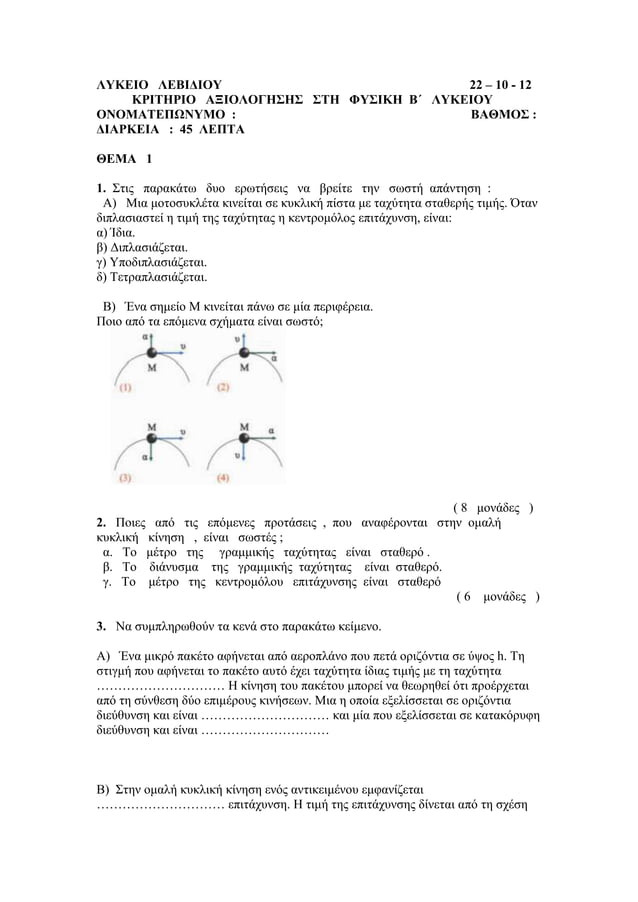 ΛΥΚΕΙΟ ΛΕΒΙΔΙΟΥ 22 – 10 - 12
ΚΡΙΤΗΡΙΟ ΑΞΙΟΛΟΓΗΣΗΣ ΣΤΗ ΦΥΣΙΚΗ Β΄ ΛΥΚΕΙΟΥ
ΟΝΟΜΑΤΕΠΩΝΥΜΟ : ΒΑΘΜΟΣ :
ΔΙΑΡΚΕΙΑ : 45 ΛΕΠΤΑ

ΘΕΜΑ 1

1. Στις παρακάτω δυο ερωτήσεις να βρείτε την σωστή απάντηση :
Α) Μια μοτοσυκλέτα κινείται σε κυκλική πίστα με ταχύτητα σταθερής τιμής. Όταν διπλασιαστεί η τιμή της ταχύτητας η κεντρομόλος επιτάχυνση, είναι:
α) Ίδια.
β) Διπλασιάζεται.
γ) Υποδιπλασιάζεται.
δ) Τετραπλασιάζεται.

Β) Ένα σημείο Μ κινείται πάνω σε μία περιφέρεια.
Ποιο από τα επόμενα σχήματα είναι σωστό;

α υ M (1)
υ α M (2)
M υ α (3)
M α υ (4)

( 8 μονάδες )
2. Ποιες από τις επόμενες προτάσεις , που αναφέρονται στην ομαλή κυκλική κίνηση , είναι σωστές ;
α. Το μέτρο της γραμμικής ταχύτητας είναι σταθερό .
β. Το διάνυσμα της γραμμικής ταχύτητας είναι σταθερό.
γ. Το μέτρο της κεντρομόλου επιτάχυνσης είναι σταθερό
( 6 μονάδες )

3. Να συμπληρωθούν τα κενά στο παρακάτω κείμενο.

Α) Ένα μικρό πακέτο αφήνεται από αεροπλάνο που πετά οριζόντια σε ύψος h. Τη στιγμή που αφήνεται το πακέτο αυτό έχει ταχύτητα ίδιας τιμής με τη ταχύτητα ………………………… Η κίνηση του πακέτου μπορεί να θεωρηθεί ότι προέρχεται από τη σύνθεση δύο επιμέρους κινήσεων. Μια η οποία εξελίσσεται σε οριζόντια διεύθυνση και είναι ………………………… και μία που εξελίσσεται σε κατακόρυφη διεύθυνση και είναι …………………………

Β) Στην ομαλή κυκλική κίνηση ενός αντικειμένου εμφανίζεται ………………………… επιτάχυνση. Η τιμή της επιτάχυνσης δίνεται από τη σχέση